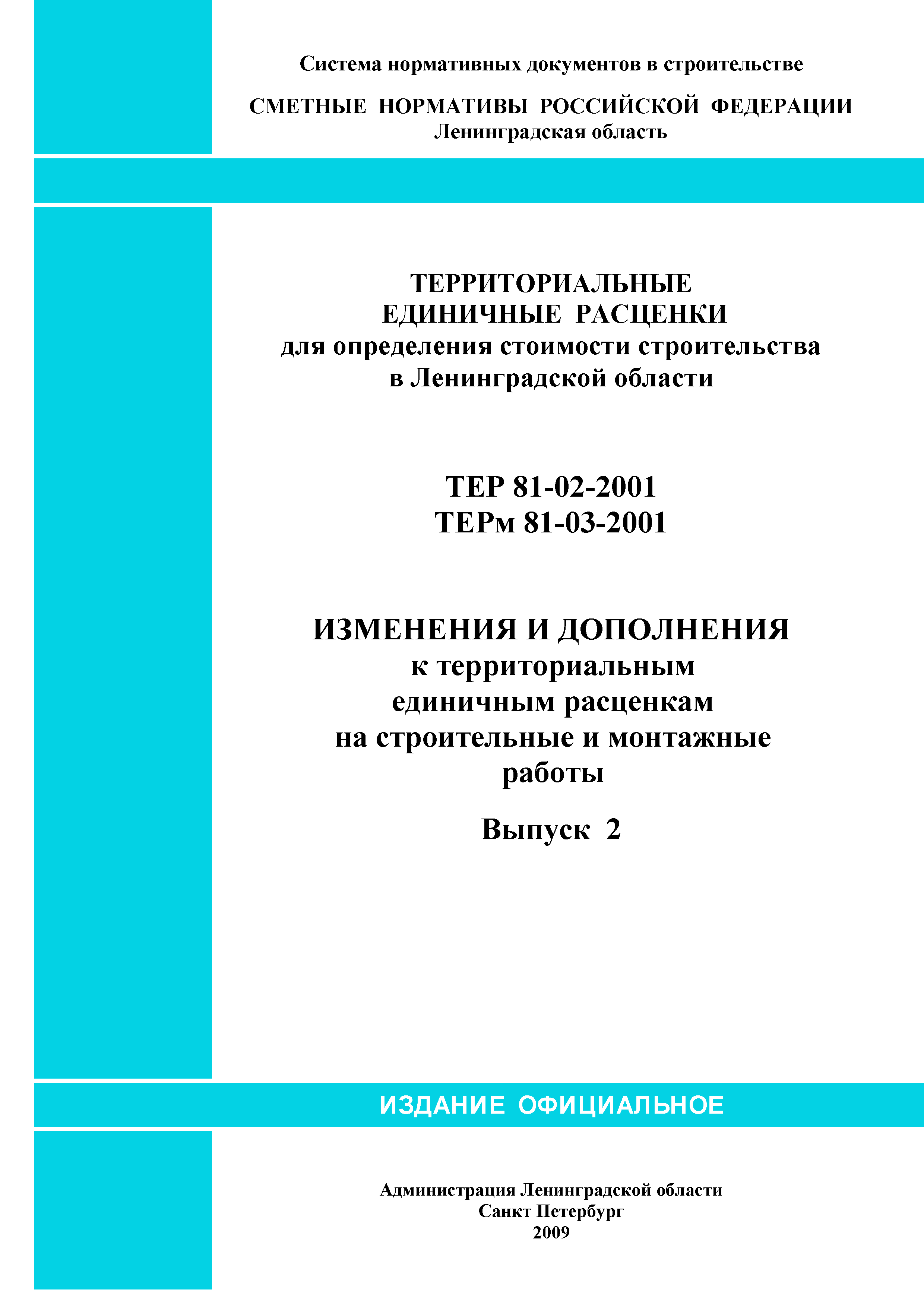 Система нормативных документов в строительстве

СМЕТНЫЕ НОРМАТИВЫ РОССИЙСКОЙ ФЕДЕРАЦИИ
Ленинградская область

ТЕРРИТОРИАЛЬНЫЕ
ЕДИНИЧНЫЕ РАСЦЕНКИ
для определения стоимости строительства
в Ленинградской области

ТЕР 81-02-2001
ТЕРм 81-03-2001

ИЗМЕНЕНИЯ И ДОПОЛНЕНИЯ
к территориальным
единичным расценкам
на строительные и монтажные
работы

Выпуск 2

ИЗДАНИЕ ОФИЦИАЛЬНОЕ

Администрация Ленинградской области
Санкт Петербург
2009